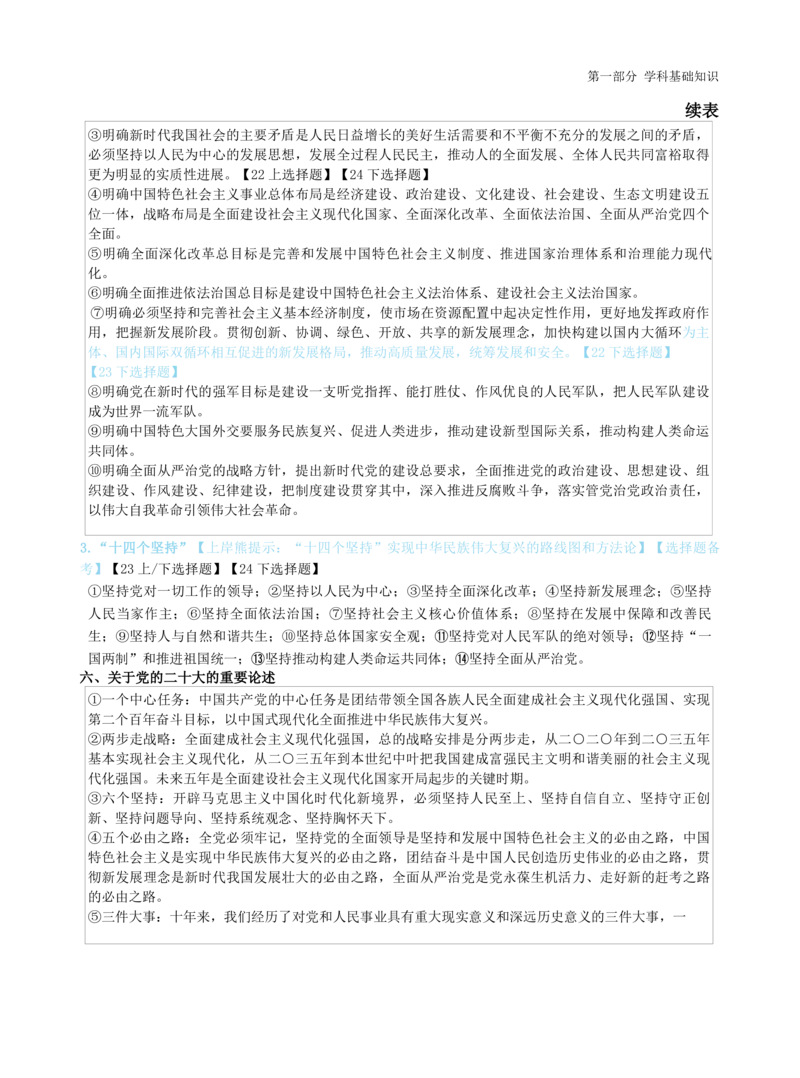 第一部分 学科基础知识

续表

③明确新时代我国社会的主要矛盾是人民日益增长的美好生活需要和不平衡不充分的发展之间的矛盾，必须坚持以人民为中心的发展思想，发展全过程人民民主，推动人的全面发展、全体人民共同富裕取得更为明显的实质性进展。【22 上选择题】【24 下选择题】
④明确中国特色社会主义事业总体布局是经济建设、政治建设、文化建设、社会建设、生态文明建设五位一体，战略布局是全面建设社会主义现代化国家、全面深化改革、全面依法治国、全面从严治党四个全面。
⑤明确全面深化改革总目标是完善和发展中国特色社会主义制度、推进国家治理体系和治理能力现代化。
⑥明确全面推进依法治国总目标是建设中国特色社会主义法治体系、建设社会主义法治国家。
⑦明确必须坚持和完善社会主义基本经济制度，使市场在资源配置中起决定性作用，更好地发挥政府作用，把握新发展阶段。贯彻创新、协调、绿色、开放、共享的新发展理念，加快构建以国内大循环为主体、国内国际双循环相互促进的新发展格局，推动高质量发展，统筹发展和安全。【22 下选择题】【23 下选择题】
⑧明确党在新时代的强军目标是建设一支听党指挥、能打胜仗、作风优良的人民军队，把人民军队建设成为世界一流军队。
⑨明确中国特色大国外交要服务民族复兴、促进人类进步，推动建设新型国际关系，推动构建人类命运共同体。
⑩明确全面从严治党的战略方针，提出新时代党的建设总要求，全面推进党的政治建设、思想建设、组织建设、作风建设、纪律建设，把制度建设贯穿其中，深入推进反腐败斗争，落实管党治党政治责任，以伟大自我革命引领伟大社会革命。

3.“十四个坚持”【上岸熊提示：“十四个坚持”实现中华民族伟大复兴的路线图和方法论】【选择题备考】【23 上/下选择题】【24 下选择题】
①坚持党对一切工作的领导；②坚持以人民为中心；③坚持全面深化改革；④坚持新发展理念；⑤坚持人民当家作主；⑥坚持全面依法治国；⑦坚持社会主义核心价值体系；⑧坚持在发展中保障和改善民生；⑨坚持人与自然和谐共生；⑩坚持总体国家安全观；⑪坚持党对人民军队的绝对领导；⑫坚持“一国两制”和推进祖国统一；⑬坚持推动构建人类命运共同体；⑭坚持全面从严治党。

六、关于党的二十大的重要论述

①一个中心任务：中国共产党的中心任务是团结带领全国各族人民全面建成社会主义现代化强国、实现第二个百年奋斗目标，以中国式现代化全面推进中华民族伟大复兴。
②两步走战略：全面建成社会主义现代化强国，总的战略安排是分两步走，从二〇二〇年到二〇三五年基本实现社会主义现代化，从二〇三五年到本世纪中叶把我国建成富强民主文明和谐美丽的社会主义现代化强国。未来五年是全面建设社会主义现代化国家开局起步的关键时期。
③六个坚持：开辟马克思主义中国化时代化新境界，必须坚持人民至上、坚持自信自立、坚持守正创新、坚持问题导向、坚持系统观念、坚持胸怀天下。
④五个必由之路：全党必须牢记，坚持党的全面领导是坚持和发展中国特色社会主义的必由之路，中国特色社会主义是实现中华民族伟大复兴的必由之路，团结奋斗是中国人民创造历史伟业的必由之路，贯彻新发展理念是新时代我国发展壮大的必由之路，全面从严治党是党永葆生机活力、走好新的赶考之路的必由之路。
⑤三件大事：十年来，我们经历了对党和人民事业具有重大现实意义和深远历史意义的三件大事，一